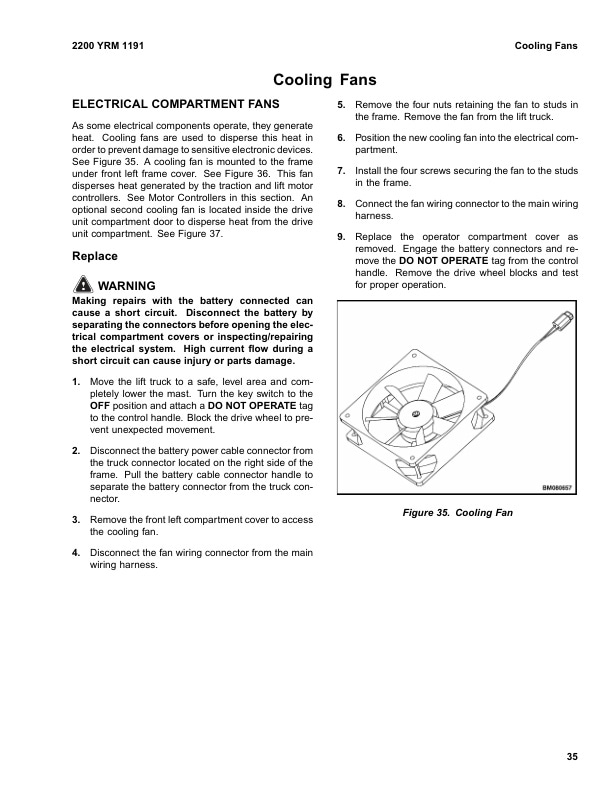 2200 YRM 1191

Cooling Fans

Cooling Fans

ELECTRICAL COMPARTMENT FANS

As some electrical components operate, they generate heat. Cooling fans are used to disperse this heat in order to prevent damage to sensitive electronic devices. See Figure 35. A cooling fan is mounted to the frame under front left frame cover. See Figure 36. This fan disperses heat generated by the traction and lift motor controllers. See Motor Controllers in this section. An optional second cooling fan is located inside the drive unit compartment door to disperse heat from the drive unit compartment. See Figure 37.

Replace

WARNING
Making repairs with the battery connected can cause a short circuit. Disconnect the battery by separating the connectors before opening the electrical compartment covers or inspecting/repairing the electrical system. High current flow during a short circuit can cause injury or parts damage.

1. Move the lift truck to a safe, level area and completely lower the mast. Turn the key switch to the OFF position and attach a DO NOT OPERATE tag to the control handle. Block the drive wheel to prevent unexpected movement.

2. Disconnect the battery power cable connector from the truck connector located on the right side of the frame. Pull the battery cable connector handle to separate the battery connector from the truck connector.

3. Remove the front left compartment cover to access the cooling fan.

4. Disconnect the fan wiring connector from the main wiring harness.

5. Remove the four nuts retaining the fan to studs in the frame. Remove the fan from the lift truck.

6. Position the new cooling fan into the electrical compartment.

7. Install the four screws securing the fan to the studs in the frame.

8. Connect the fan wiring connector to the main wiring harness.

9. Replace the operator compartment cover as removed. Engage the battery connectors and remove the DO NOT OPERATE tag from the control handle. Remove the drive wheel blocks and test for proper operation.

BM080657

Figure 35. Cooling Fan

35